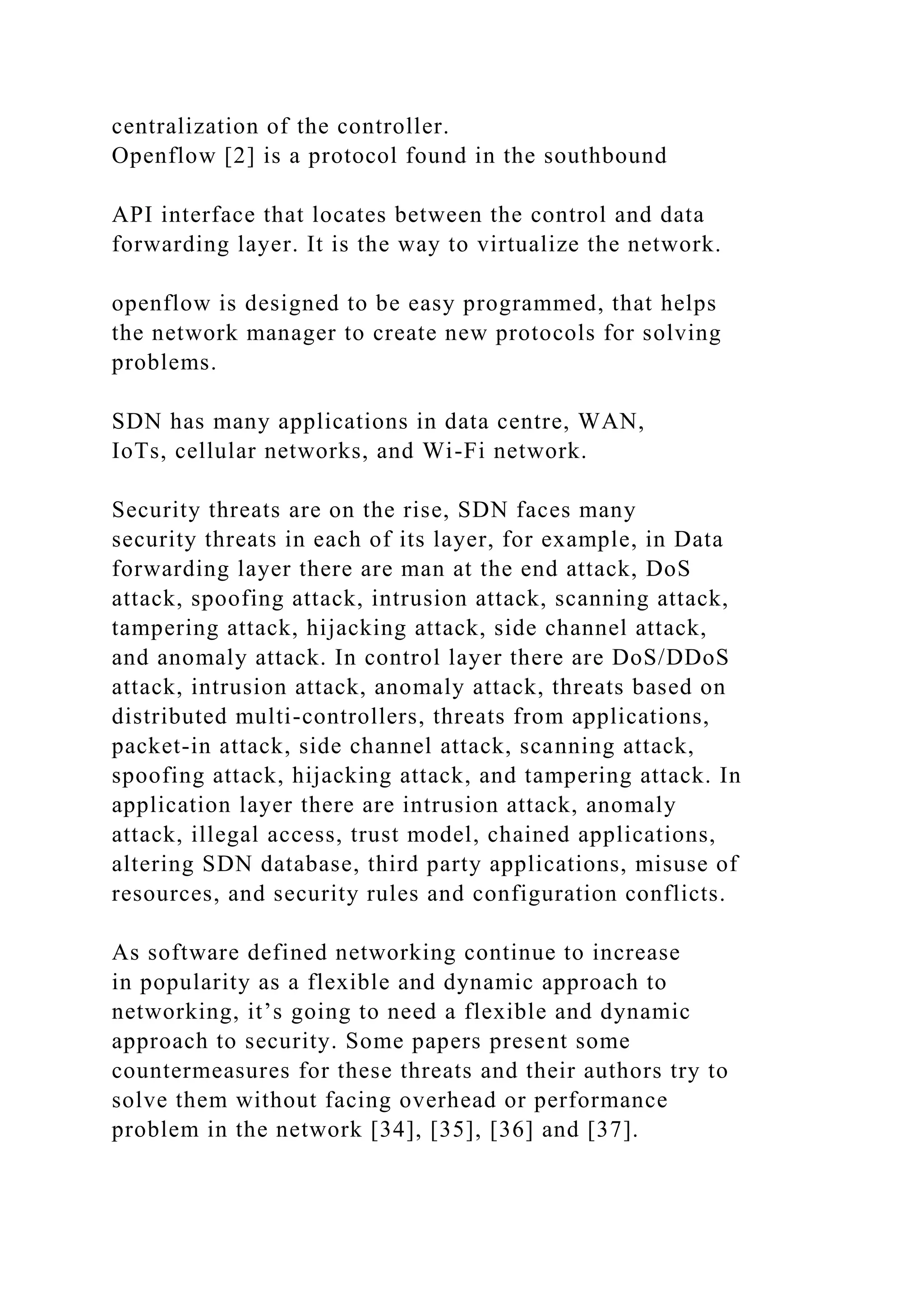 centralization of the controller.
Openflow [2] is a protocol found in the southbound

API interface that locates between the control and data forwarding layer. It is the way to virtualize the network.

openflow is designed to be easy programmed, that helps the network manager to create new protocols for solving problems.

SDN has many applications in data centre, WAN, IoTs, cellular networks, and Wi-Fi network.

Security threats are on the rise, SDN faces many security threats in each of its layer, for example, in Data forwarding layer there are man at the end attack, DoS attack, spoofing attack, intrusion attack, scanning attack, tampering attack, hijacking attack, side channel attack, and anomaly attack. In control layer there are DoS/DDoS attack, intrusion attack, anomaly attack, threats based on distributed multi-controllers, threats from applications, packet-in attack, side channel attack, scanning attack, spoofing attack, hijacking attack, and tampering attack. In application layer there are intrusion attack, anomaly attack, illegal access, trust model, chained applications, altering SDN database, third party applications, misuse of resources, and security rules and configuration conflicts.

As software defined networking continue to increase in popularity as a flexible and dynamic approach to networking, it’s going to need a flexible and dynamic approach to security. Some papers present some countermeasures for these threats and their authors try to solve them without facing overhead or performance problem in the network [34], [35], [36] and [37].